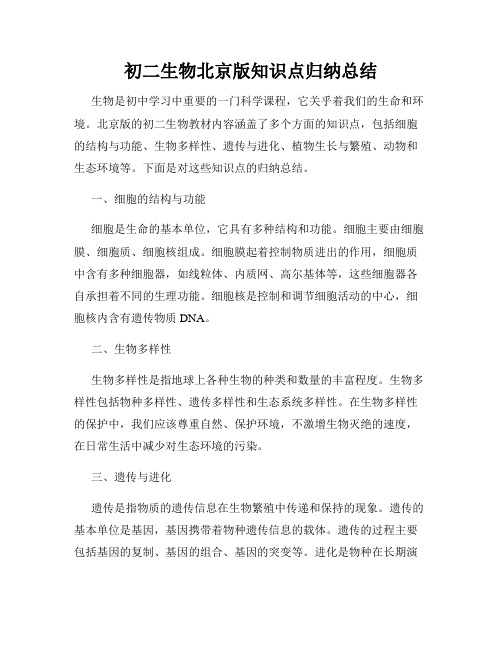 初二生物北京版知识点归纳总结

生物是初中学习中重要的一门科学课程，它关乎着我们的生命和环境。北京版的初二生物教材内容涵盖了多个方面的知识点，包括细胞的结构与功能、生物多样性、遗传与进化、植物生长与繁殖、动物和生态环境等。下面是对这些知识点的归纳总结。

一、细胞的结构与功能

细胞是生命的基本单位，它具有多种结构和功能。细胞主要由细胞膜、细胞质、细胞核组成。细胞膜起着控制物质进出的作用，细胞质中含有多种细胞器，如线粒体、内质网、高尔基体等，这些细胞器各自承担着不同的生理功能。细胞核是控制和调节细胞活动的中心，细胞核内含有遗传物质 DNA。

二、生物多样性

生物多样性是指地球上各种生物的种类和数量的丰富程度。生物多样性包括物种多样性、遗传多样性和生态系统多样性。在生物多样性的保护中，我们应该尊重自然、保护环境，不激增生物灭绝的速度，在日常生活中减少对生态环境的污染。

三、遗传与进化

遗传是指物质的遗传信息在生物繁殖中传递和保持的现象。遗传的基本单位是基因，基因携带着物种遗传信息的载体。遗传的过程主要包括基因的复制、基因的组合、基因的突变等。进化是物种在长期演